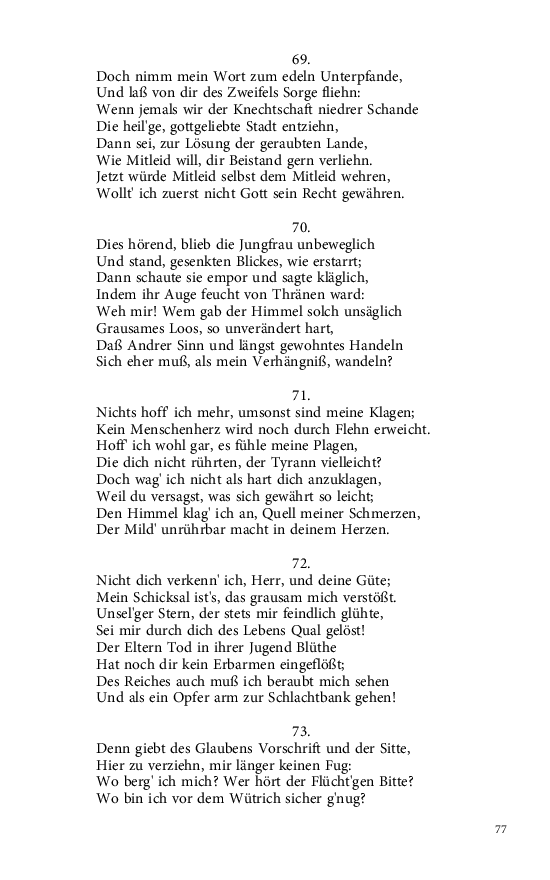 69.
Doch nimm mein Wort zum edeln Unterpfande,
Und laß von dir des Zweifels Sorge fliehn:
Wenn jemals wir der Knechtschaft niedrer Schande
Die heil'ge, gottgeliebte Stadt entziehn,
Dann sei, zur Lösung der geraubten Lande,
Wie Mitleid will, dir Beistand gern verliehn.
Jetzt würde Mitleid selbst dem Mitleid wehren,
Wollt' ich zuerst nicht Gott sein Recht gewähren.

70.
Dies hörend, blieb die Jungfrau unbeweglich
Und stand, gesenkten Blickes, wie erstarrt;
Dann schaute sie empor und sagte kläglich,
Indem ihr Auge feucht von Thränen ward:
Weh mir! Wem gab der Himmel solch unsäglich
Grausames Loos, so unverändert hart,
Daß Andrer Sinn und längst gewohntes Handeln
Sich eher muß, als mein Verhängniß, wandeln?

71.
Nichts hoff' ich mehr, umsonst sind meine Klagen;
Kein Menschenherz wird noch durch Flehn erweicht.
Hoff' ich wohl gar, es fühle meine Plagen,
Die dich nicht rührten, der Tyrann vielleicht?
Doch wag' ich nicht als hart dich anzuklagen,
Weil du versagst, was sich gewährt so leicht;
Den Himmel klag' ich an, Quell meiner Schmerzen,
Der Mild' unrührbar macht in deinem Herzen.

72.
Nicht dich verkenn' ich, Herr, und deine Güte;
Mein Schicksal ist's, das grausam mich verstößt.
Unsel'ger Stern, der stets mir feindlich glühte,
Sei mir durch dich des Lebens Qual gelöst!
Der Eltern Tod in ihrer Jugend Blüthe
Hat noch dir kein Erbarmen eingeflößt;
Des Reiches auch muß ich beraubt mich sehen
Und als ein Opfer arm zur Schlachtbank gehen!

73.
Denn giebt des Glaubens Vorschrift und der Sitte,
Hier zu verziehn, mir länger keinen Fug:
Wo berg' ich mich? Wer hört der Flücht'gen Bitte?
Wo bin ich vor dem Wütrich sicher g'nug?

77